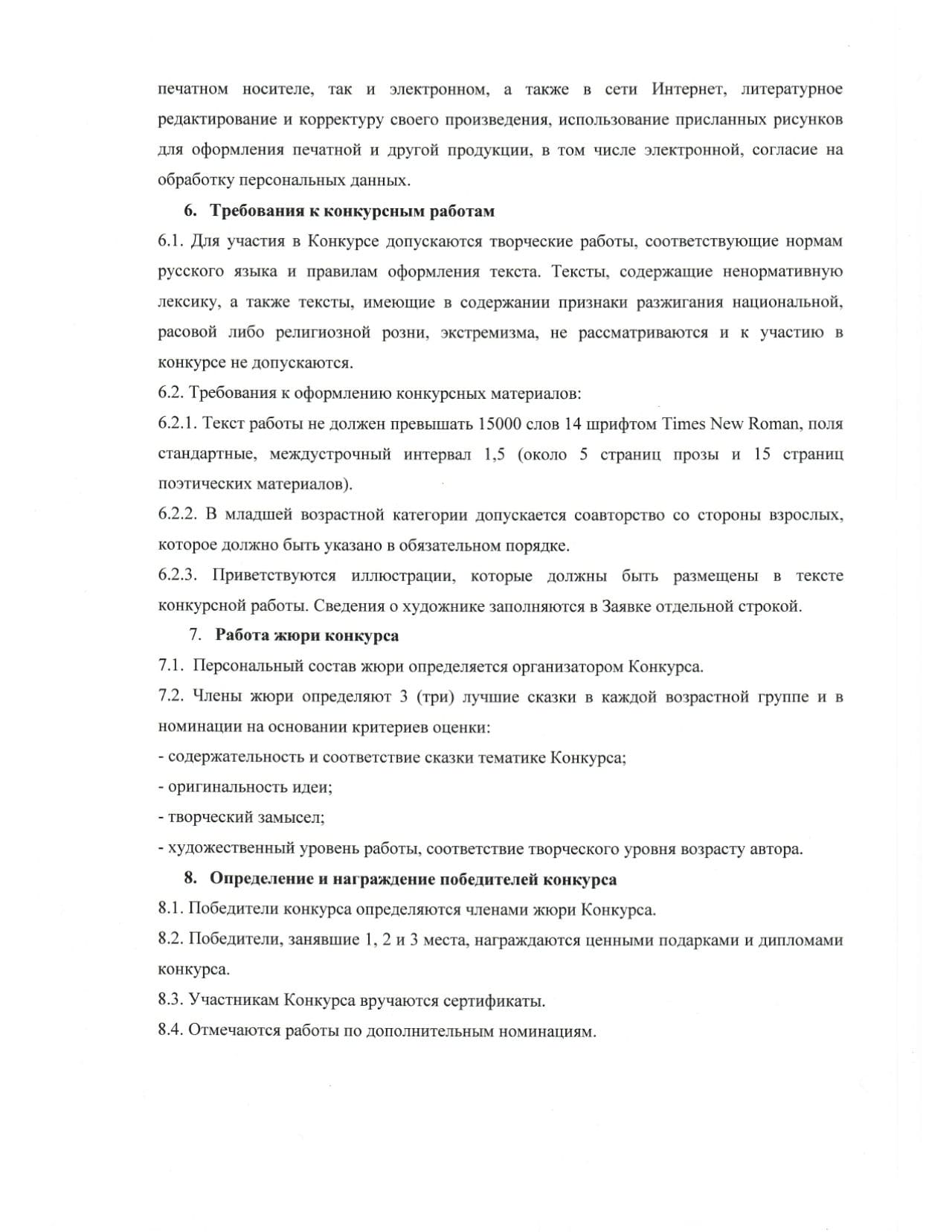 печатном носителе, так и электронном, а также в сети Интернет, литературное редактирование и корректуру своего произведения, использование присланных рисунков для оформления печатной и другой продукции, в том числе электронной, согласие на обработку персональных данных.

6. Требования к конкурсным работам

6.1. Для участия в Конкурсе допускаются творческие работы, соответствующие нормам русского языка и правилам оформления текста. Тексты, содержащие ненормативную лексику, а также тексты, имеющие в содержании признаки разжигания национальной, расовой либо религиозной розни, экстремизма, не рассматриваются и к участию в конкурсе не допускаются.

6.2. Требования к оформлению конкурсных материалов:

6.2.1. Текст работы не должен превышать 15000 слов 14 шрифтом Times New Roman, поля стандартные, междустрочный интервал 1,5 (около 5 страниц прозы и 15 страниц поэтических материалов).

6.2.2. В младшей возрастной категории допускается соавторство со стороны взрослых, которое должно быть указано в обязательном порядке.

6.2.3. Приветствуются иллюстрации, которые должны быть размещены в тексте конкурсной работы. Сведения о художнике заполняются в Заявке отдельной строкой.

7. Работа жюри конкурса

7.1. Персональный состав жюри определяется организатором Конкурса.

7.2. Члены жюри определяют 3 (три) лучшие сказки в каждой возрастной группе и в номинации на основании критериев оценки:

- содержательность и соответствие сказки тематике Конкурса;

- оригинальность идеи;

- творческий замысел;

- художественный уровень работы, соответствие творческого уровня возрасту автора.

8. Определение и награждение победителей конкурса

8.1. Победители конкурса определяются членами жюри Конкурса.

8.2. Победители, занявшие 1, 2 и 3 места, награждаются ценными подарками и дипломами конкурса.

8.3. Участникам Конкурса вручаются сертификаты.

8.4. Отмечаются работы по дополнительным номинациям.